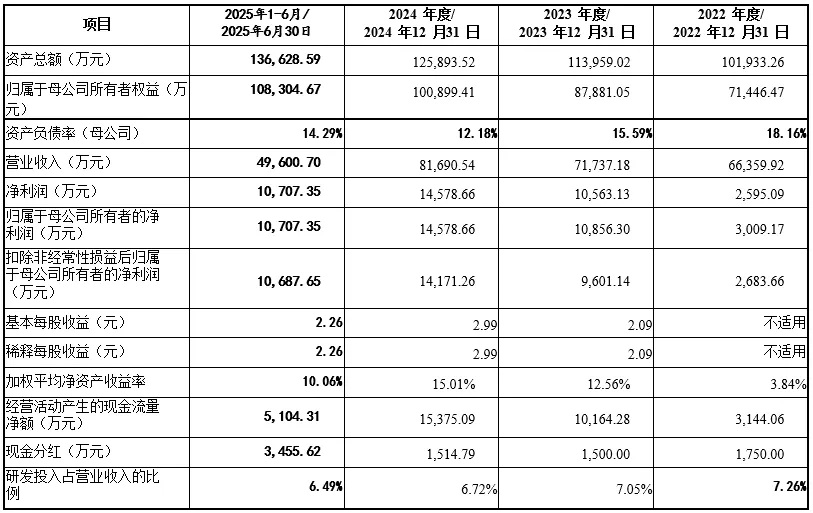 | 项目 | 2025年1-6月/ 2025年6月30日 | 2024 年度/ 2024 年12 月31 日 | 2023 年度/ 2023 年12 月31 日 | 2022 年度/ 2022 年12 月31 日 |
|---|---|---|---|---|
| 资产总额（万元） | 136,628.59 | 125,893.52 | 113,959.02 | 101,933.26 |
| 归属于母公司所有者权益（万元） | 108,304.67 | 100,899.41 | 87,881.05 | 71,446.47 |
| 资产负债率（母公司） | 14.29% | 12.18% | 15.59% | 18.16% |
| 营业收入（万元） | 49,600.70 | 81,690.54 | 71,737.18 | 66,359.92 |
| 净利润（万元） | 10,707.35 | 14,578.66 | 10,563.13 | 2,595.09 |
| 归属于母公司所有者的净利润（万元） | 10,707.35 | 14,578.66 | 10,856.30 | 3,009.17 |
| 扣除非经常性损益后归属于母公司所有者的净利润（万元） | 10,687.65 | 14,171.26 | 9,601.14 | 2,683.66 |
| 基本每股收益（元） | 2.26 | 2.99 | 2.09 | 不适用 |
| 稀释每股收益（元） | 2.26 | 2.99 | 2.09 | 不适用 |
| 加权平均净资产收益率 | 10.06% | 15.01% | 12.56% | 3.84% |
| 经营活动产生的现金流量净额（万元） | 5,104.31 | 15,375.09 | 10,164.28 | 3,144.06 |
| 现金分红（万元） | 3,455.62 | 1,514.79 | 1,500.00 | 1,750.00 |
| 研发投入占营业收入的比例 | 6.49% | 6.72% | 7.05% | 7.26% |